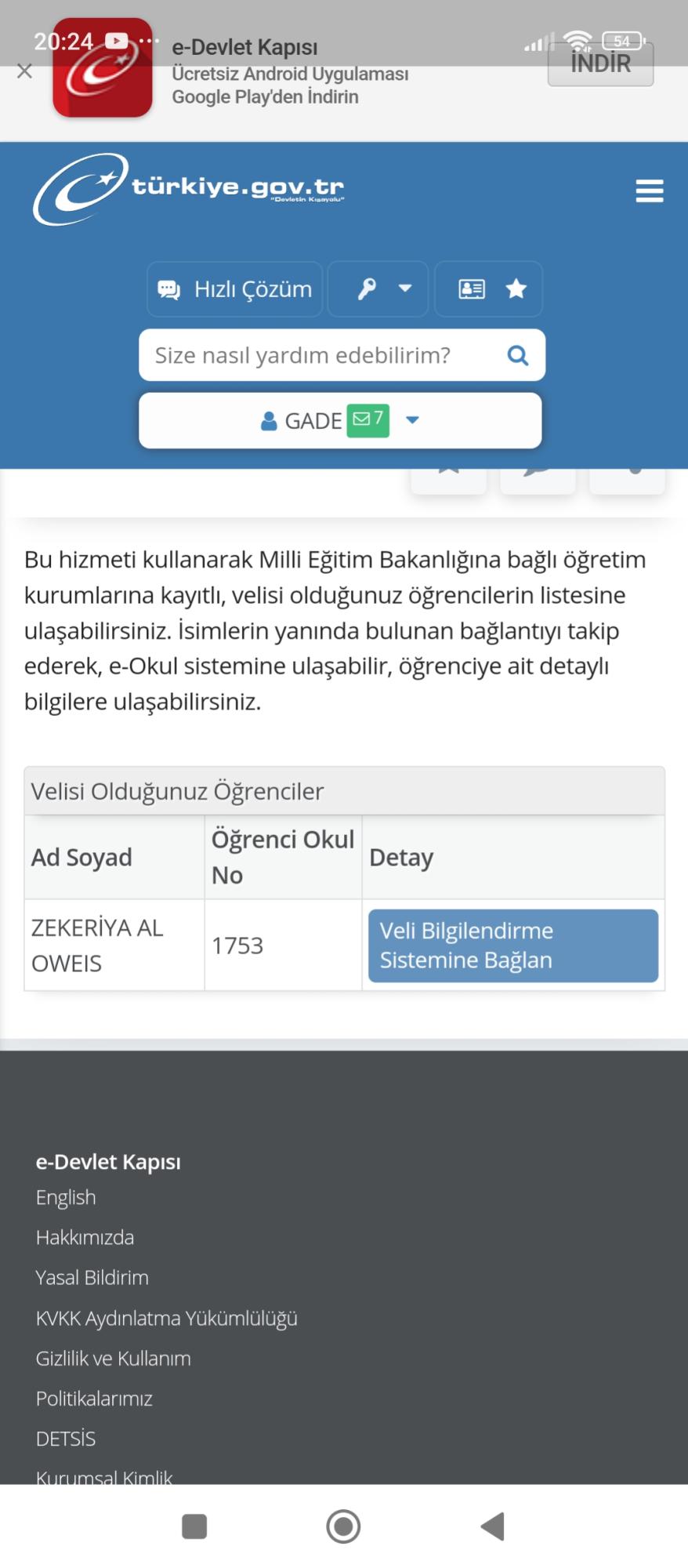 20:24

54

e-Devlet Kapısı
Ücretsiz Android Uygulaması
Google Play'den İndirin

İNDİR

türkiye.gov.tr
"Devletin Kısayolu"

Hızlı Çözüm

Size nasıl yardım edebilirim?

GADE 7

Bu hizmeti kullanarak Milli Eğitim Bakanlığına bağlı öğretim kurumlarına kayıtlı, velisi olduğunuz öğrencilerin listesine ulaşabilirsiniz. İsimlerin yanında bulunan bağlantıyı takip ederek, e-Okul sistemine ulaşabilir, öğrenciye ait detaylı bilgilere ulaşabilirsiniz.

Velisi Olduğunuz Öğrenciler

| Ad Soyad | Öğrenci Okul No | Detay |
|---|---|---|
| ZEKERİYA AL OWEIS | 1753 | Veli Bilgilendirme Sistemine Bağlan |

e-Devlet Kapısı
English
Hakkımızda
Yasal Bildirim
KVKK Aydınlatma Yükümlülüğü
Gizlilik ve Kullanım
Politikalarımız
DETSİS
Kurumsal Kimlik